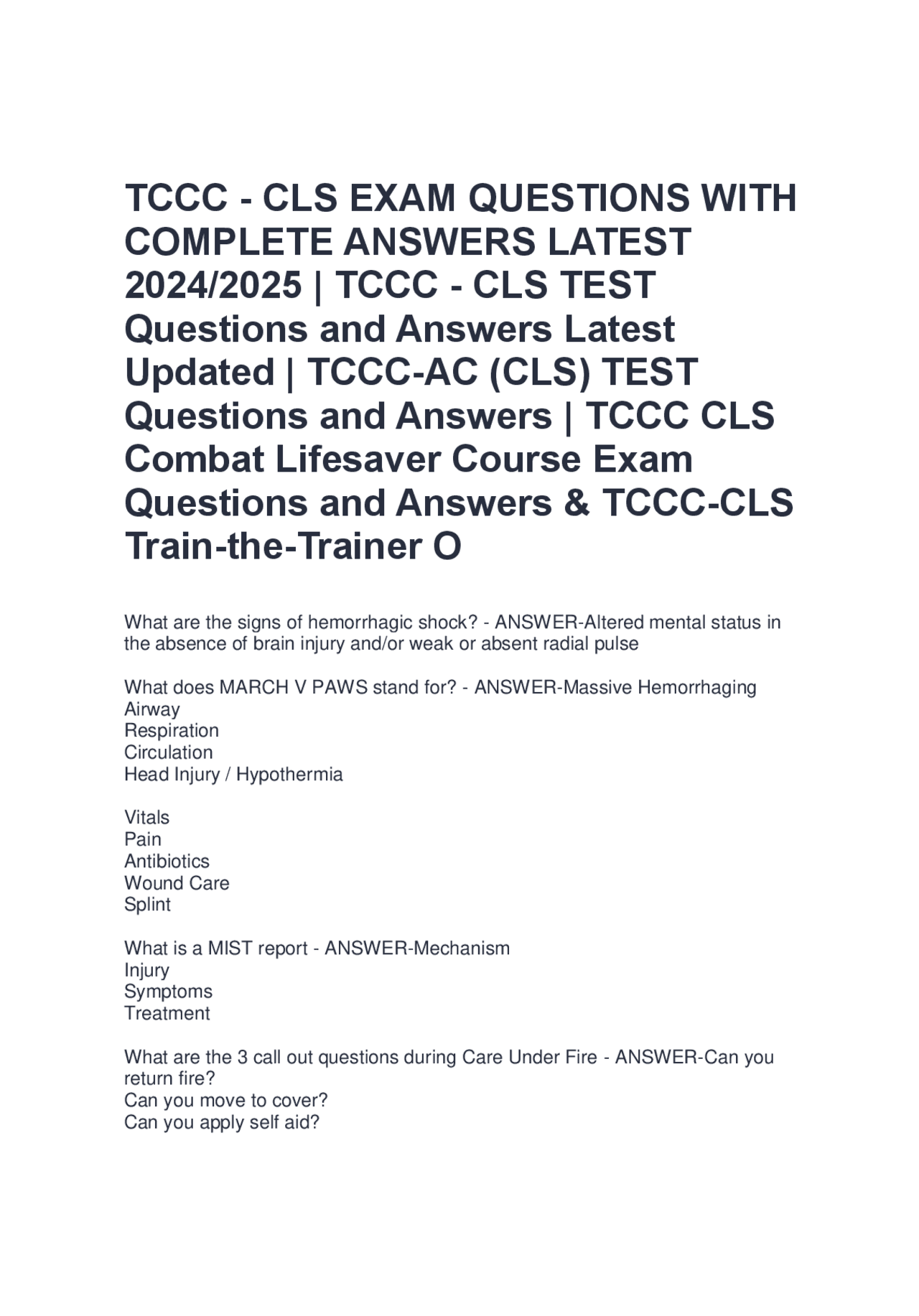 TCCC - CLS EXAM QUESTIONS WITH COMPLETE ANSWERS LATEST 2024/2025 | TCCC - CLS TEST Questions and Answers Latest Updated | TCCC-AC (CLS) TEST Questions and Answers | TCCC CLS Combat Lifesaver Course Exam Questions and Answers & TCCC-CLS Train-the-Trainer O

What are the signs of hemorrhagic shock? - ANSWER-Altered mental status in the absence of brain injury and/or weak or absent radial pulse

What does MARCH V PAWS stand for? - ANSWER-Massive Hemorrhaging
Airway
Respiration
Circulation
Head Injury / Hypothermia

Vitals
Pain
Antibiotics
Wound Care
Splint

What is a MIST report - ANSWER-Mechanism
Injury
Symptoms
Treatment

What are the 3 call out questions during Care Under Fire - ANSWER-Can you return fire?
Can you move to cover?
Can you apply self aid?